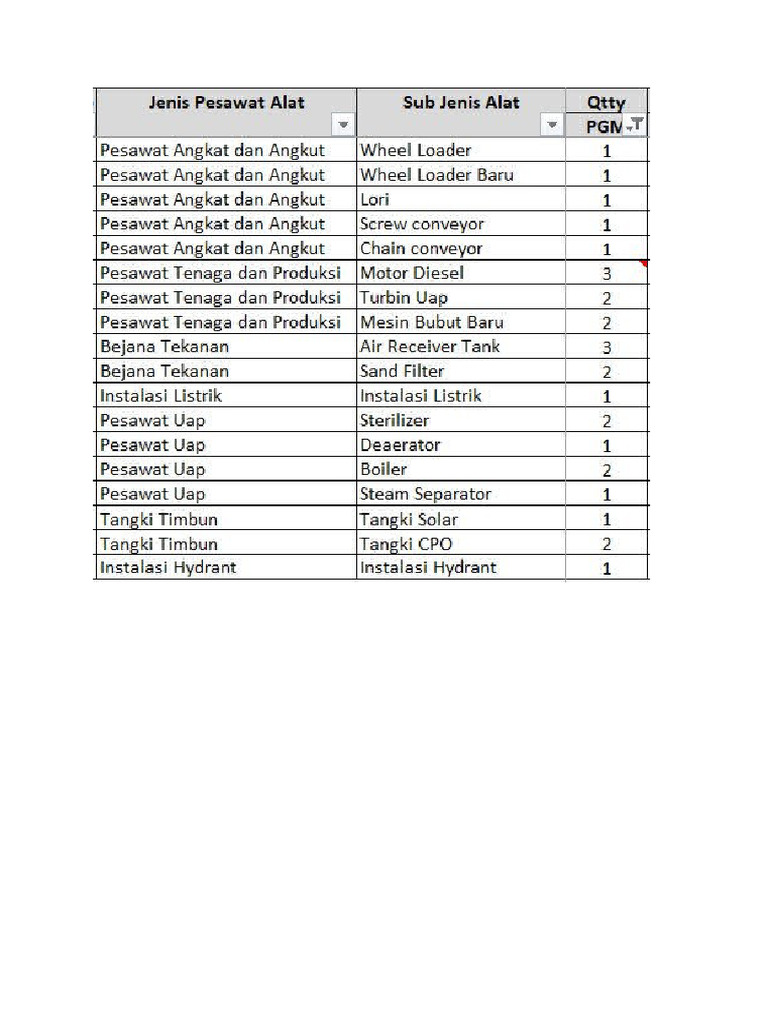 | Jenis Pesawat Alat | Sub Jenis Alat | Qtty PGM |
|---|---|---|
| Pesawat Angkat dan Angkut | Wheel Loader | 1 |
| Pesawat Angkat dan Angkut | Wheel Loader Baru | 1 |
| Pesawat Angkat dan Angkut | Lori | 1 |
| Pesawat Angkat dan Angkut | Screw conveyor | 1 |
| Pesawat Angkat dan Angkut | Chain conveyor | 1 |
| Pesawat Tenaga dan Produksi | Motor Diesel | 3 |
| Pesawat Tenaga dan Produksi | Turbin Uap | 2 |
| Pesawat Tenaga dan Produksi | Mesin Bubut Baru | 2 |
| Bejana Tekanan | Air Receiver Tank | 3 |
| Bejana Tekanan | Sand Filter | 2 |
| Instalasi Listrik | Instalasi Listrik | 1 |
| Pesawat Uap | Sterilizer | 2 |
| Pesawat Uap | Deaerator | 1 |
| Pesawat Uap | Boiler | 2 |
| Pesawat Uap | Steam Separator | 1 |
| Tangki Timbun | Tangki Solar | 1 |
| Tangki Timbun | Tangki CPO | 2 |
| Instalasi Hydrant | Instalasi Hydrant | 1 |